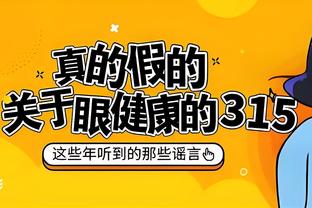 真的假的
关于眼健康的315

这些年听到的那些谣言